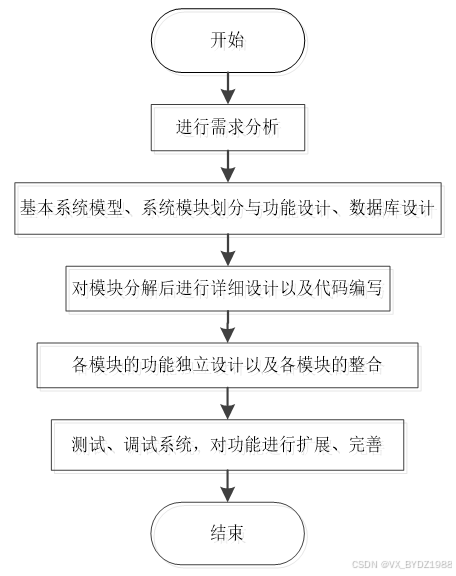 开始

进行需求分析

基本系统模型、系统模块划分与功能设计、数据库设计

对模块分解后进行详细设计以及代码编写

各模块的功能独立设计以及各模块的整合

测试、调试系统，对功能进行扩展、完善

结束

CSDN @VX_BYDZ1988